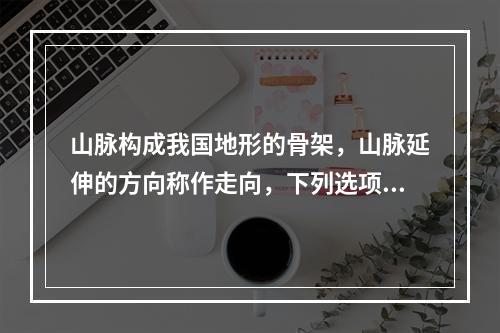 山脉构成我国地形的骨架，山脉延伸的方向称作走向，下列选项...